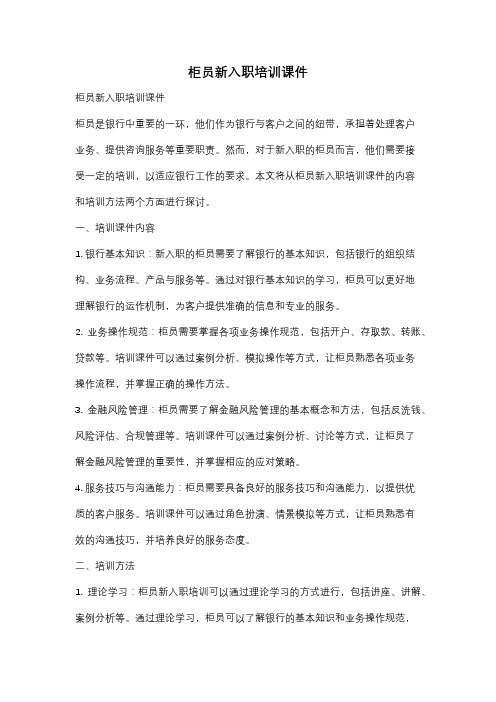 柜员新入职培训课件

柜员新入职培训课件

柜员是银行中重要的一环，他们作为银行与客户之间的纽带，承担着处理客户业务、提供咨询服务等重要职责。然而，对于新入职的柜员而言，他们需要接受一定的培训，以适应银行工作的要求。本文将从柜员新入职培训课件的内容和培训方法两个方面进行探讨。

一、培训课件内容

1. 银行基本知识：新入职的柜员需要了解银行的基本知识，包括银行的组织结构、业务流程、产品与服务等。通过对银行基本知识的学习，柜员可以更好地理解银行的运作机制，为客户提供准确的信息和专业的服务。

2. 业务操作规范：柜员需要掌握各项业务操作规范，包括开户、存取款、转账、贷款等。培训课件可以通过案例分析、模拟操作等方式，让柜员熟悉各项业务操作流程，并掌握正确的操作方法。

3. 金融风险管理：柜员需要了解金融风险管理的基本概念和方法，包括反洗钱、风险评估、合规管理等。培训课件可以通过案例分析、讨论等方式，让柜员了解金融风险管理的重要性，并掌握相应的应对策略。

4. 服务技巧与沟通能力：柜员需要具备良好的服务技巧和沟通能力，以提供优质的客户服务。培训课件可以通过角色扮演、情景模拟等方式，让柜员熟悉有效的沟通技巧，并培养良好的服务态度。

二、培训方法

1. 理论学习：柜员新入职培训可以通过理论学习的方式进行，包括讲座、讲解、案例分析等。通过理论学习，柜员可以了解银行的基本知识和业务操作规范，